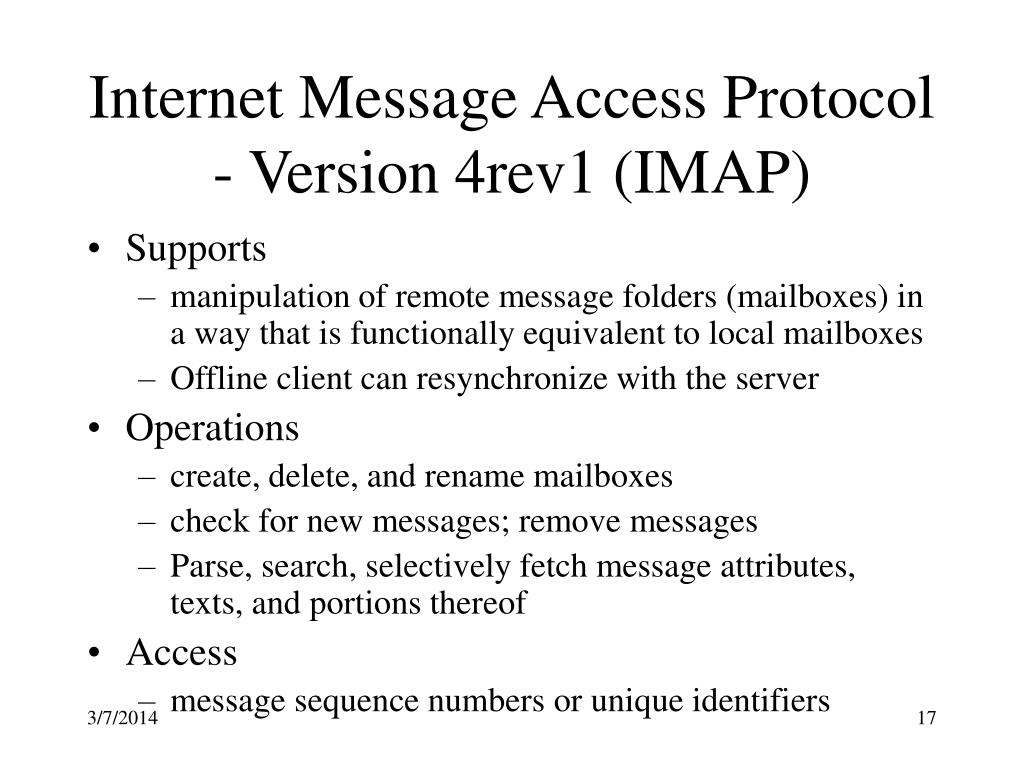 Internet Message Access Protocol - Version 4rev1 (IMAP)

• Supports
– manipulation of remote message folders (mailboxes) in a way that is functionally equivalent to local mailboxes
– Offline client can resynchronize with the server
• Operations
– create, delete, and rename mailboxes
– check for new messages; remove messages
– Parse, search, selectively fetch message attributes, texts, and portions thereof
• Access
– message sequence numbers or unique identifiers

3/7/2014

17